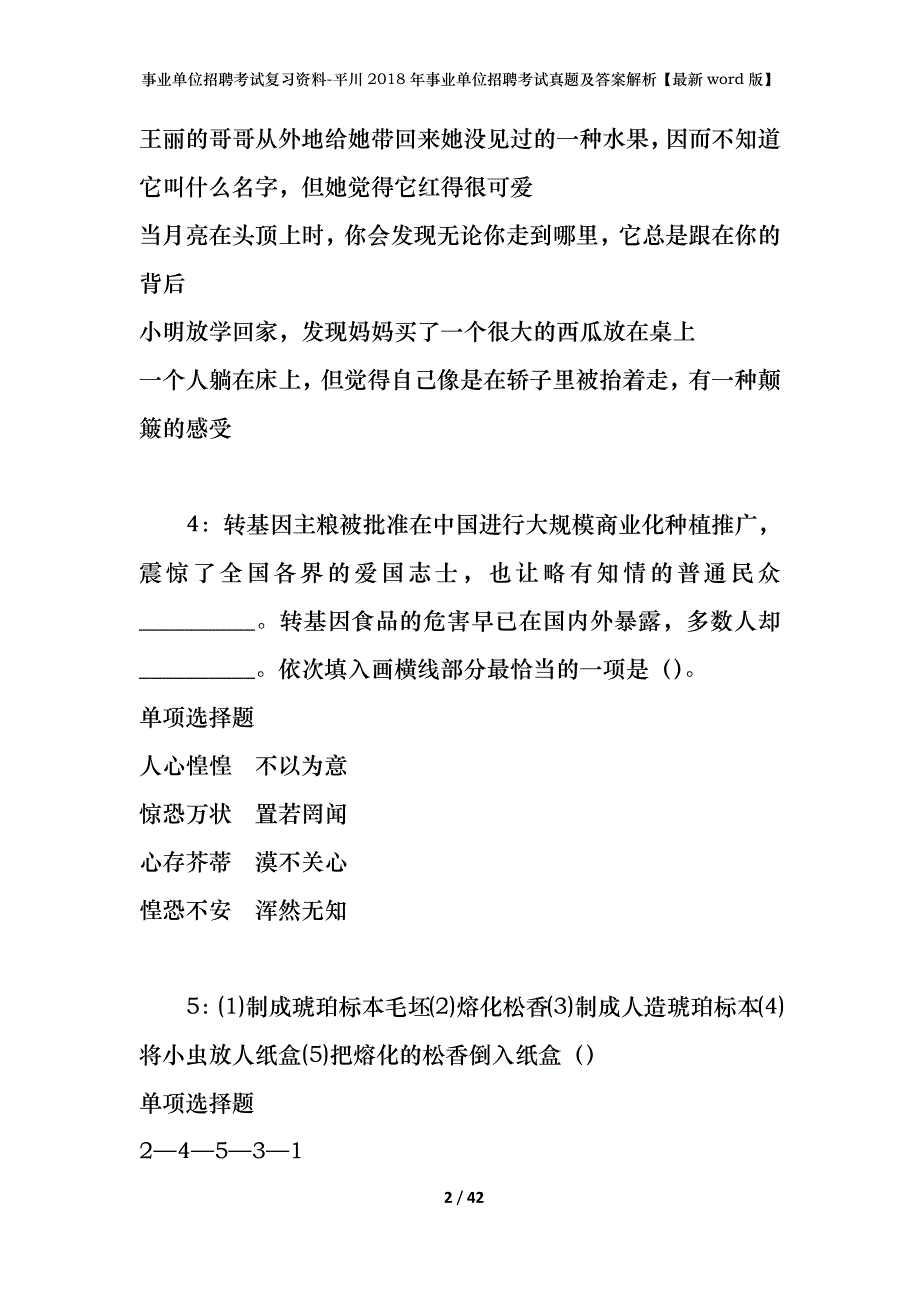 事业单位招聘考试复习资料-平川2018年事业单位招聘考试真题及答案解析【最新word版】

王丽的哥哥从外地给她带回来她没见过的一种水果，因而不知道它叫什么名字，但她觉得它红得很可爱

当月亮在头顶上时，你会发现无论你走到哪里，它总是跟在你的背后

小明放学回家，发现妈妈买了一个很大的西瓜放在桌上

一个人躺在床上，但觉得自己像是在轿子里被抬着走，有一种颠簸的感受

4：转基因主粮被批准在中国进行大规模商业化种植推广，震惊了全国各界的爱国志士，也让略有知情的普通民众__________。转基因食品的危害早已在国内外暴露，多数人却__________。依次填入画横线部分最恰当的一项是（）。

单项选择题

人心惶惶　不以为意

惊恐万状　置若罔闻

心存芥蒂　漠不关心

惶恐不安　浑然无知

5：(1)制成琥珀标本毛坯(2)熔化松香(3)制成人造琥珀标本(4)将小虫放人纸盒(5)把熔化的松香倒入纸盒（）

单项选择题

2—4—5—3—1

2 / 42